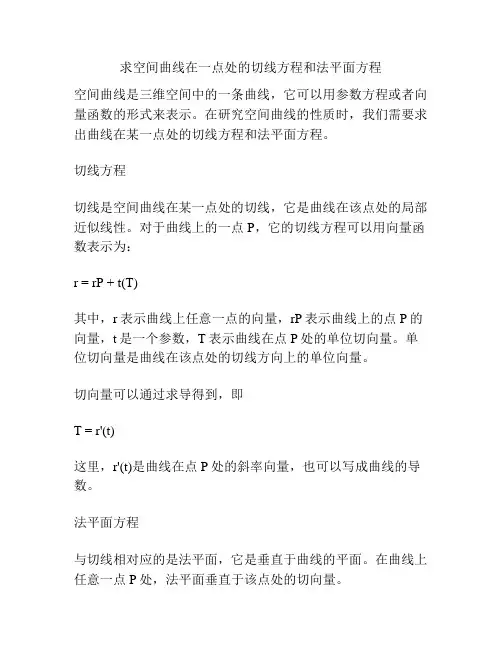 求空间曲线在一点处的切线方程和法平面方程

空间曲线是三维空间中的一条曲线，它可以用参数方程或者向量函数的形式来表示。在研究空间曲线的性质时，我们需要求出曲线在某一点处的切线方程和法平面方程。

切线方程

切线是空间曲线在某一点处的切线，它是曲线在该点处的局部近似线性。对于曲线上的一点 P，它的切线方程可以用向量函数表示为：

r = rP + t(T)

其中，r 表示曲线上任意一点的向量，rP 表示曲线上的点 P 的向量，t 是一个参数，T 表示曲线在点 P 处的单位切向量。单位切向量是曲线在该点处的切线方向上的单位向量。

切向量可以通过求导得到，即

T = r'(t)

这里，r'(t)是曲线在点 P 处的斜率向量，也可以写成曲线的导数。

法平面方程

与切线相对应的是法平面，它是垂直于曲线的平面。在曲线上任意一点 P 处，法平面垂直于该点处的切向量。